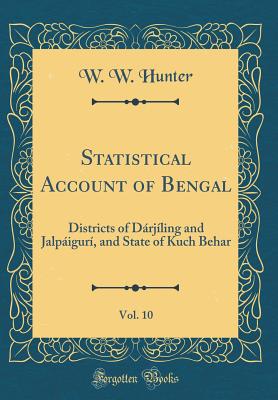 W. W. Hunter

Statistical Account of Bengal

Districts of Dárjíling and Jalpáigurí, and State of Kuch Behar

Vol. 10

Forgotten Books